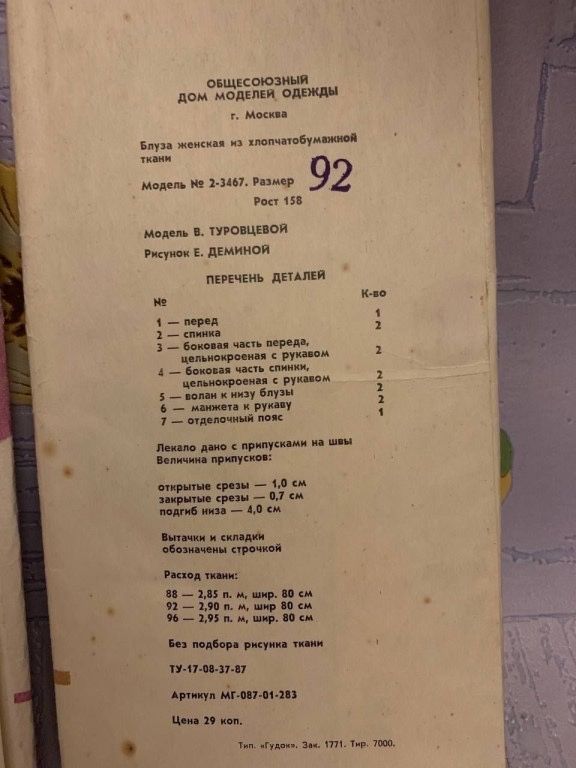 ОБЩЕСОЮЗНЫЙ
ДОМ МОДЕЛЕЙ ОДЕЖДЫ

г. Москва

Блуза женская из хлопчатобумажной ткани

Модель № 2-3467. Размер 92
Рост 158

Модель В. ТУРОВЦЕВОЙ
Рисунок Е. ДЕМИНОЙ

ПЕРЕЧЕНЬ ДЕТАЛЕЙ

| № | К-во |
|---|---|
| 1 — перед | 1 |
| 2 — спинка | 2 |
| 3 — боковая часть переда, цельнокроеная с рукавом | 2 |
| 4 — боковая часть спинки, цельнокроеная с рукавом | 2 |
| 5 — волан к низу блузы | 2 |
| 6 — манжета к рукаву | 2 |
| 7 — отделочный пояс | 1 |

Лекало дано с припусками на швы
Величина припусков:

открытые срезы — 1,0 см
закрытые срезы — 0,7 см
подгиб низа — 4,0 см

Вытачки и складки обозначены строчкой

Расход ткани:
88 — 2,85 п. м, шир. 80 см
92 — 2,90 п. м, шир 80 см
96 — 2,95 п. м, шир. 80 см

Без подбора рисунка ткани

ТУ-17-08-37-87

Артикул МГ-087-01-283

Цена 29 коп.

Тип. «Гудок». Зак. 1771. Тир. 7000.